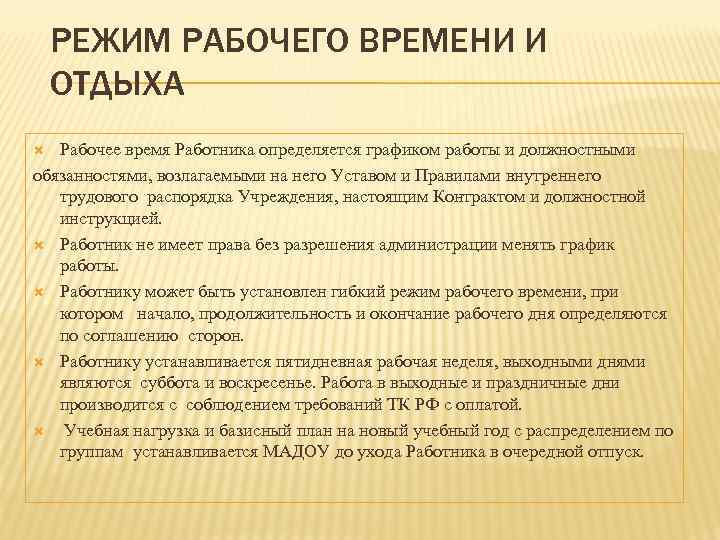 РЕЖИМ РАБОЧЕГО ВРЕМЕНИ И ОТДЫХА

Рабочее время Работника определяется графиком работы и должностными обязанностями, возлагаемыми на него Уставом и Правилами внутреннего трудового распорядка Учреждения, настоящим Контрактом и должностной инструкцией.

Работник не имеет права без разрешения администрации менять график работы.

Работнику может быть установлен гибкий режим рабочего времени, при котором начало, продолжительность и окончание рабочего дня определяются по соглашению сторон.

Работнику устанавливается пятидневная рабочая неделя, выходными днями являются суббота и воскресенье. Работа в выходные и праздничные дни производится с соблюдением требований ТК РФ с оплатой.

Учебная нагрузка и базисный план на новый учебный год с распределением по группам устанавливается МАДОУ до ухода Работника в очередной отпуск.